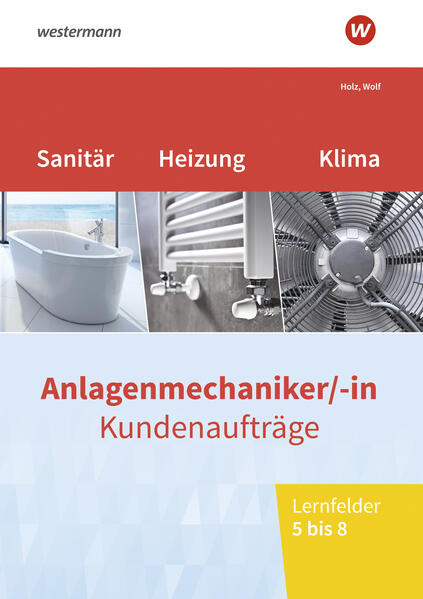 westermann

Holz, Wolf

Sanitär Heizung Klima

Anlagenmechaniker/-in
Kundenaufträge

Lernfelder
5 bis 8